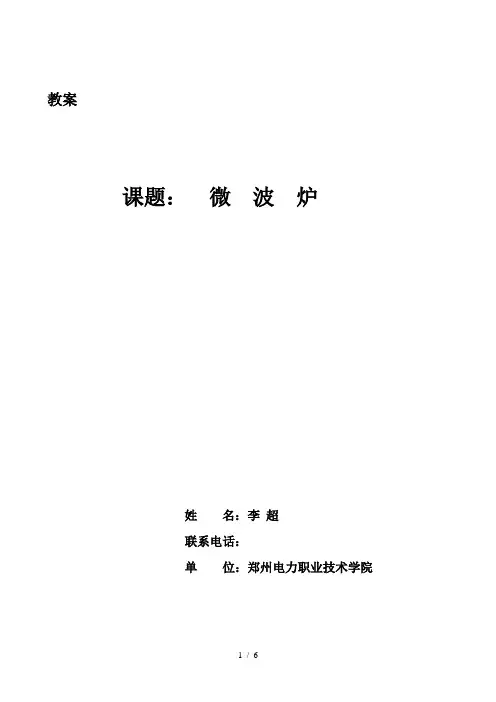 教案

课题： 微 波 炉

姓 名：李 超

联系电话：

单 位：郑州电力职业技术学院

1 / 6